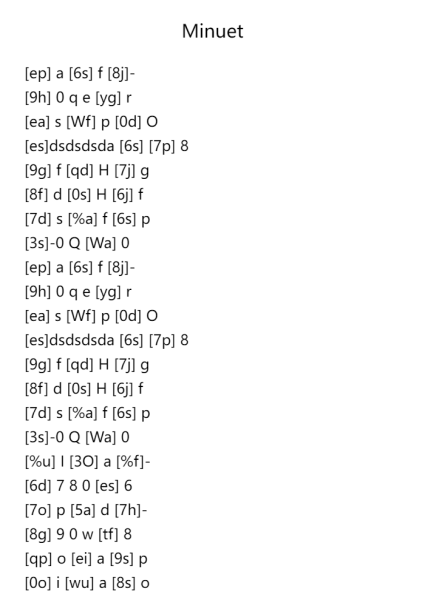 Minuet

[ep] a [6s] f [8j]-
[9h] 0 q e [yg] r
[ea] s [Wf] p [0d] O
[es]dsdsdsda [6s] [7p] 8
[9g] f [qd] H [7j] g
[8f] d [0s] H [6j] f
[7d] s [%a] f [6s] p
[3s]-0 Q [Wa] 0
[ep] a [6s] f [8j]-
[9h] 0 q e [yg] r
[ea] s [Wf] p [0d] O
[es]dsdsdsda [6s] [7p] 8
[9g] f [qd] H [7j] g
[8f] d [0s] H [6j] f
[7d] s [%a] f [6s] p
[3s]-0 Q [Wa] 0
[%u] I [3O] a [%f]-
[6d] 7 8 0 [es] 6
[7o] p [5a] d [7h]-
[8g] 9 0 w [tf] 8
[qp] o [ei] a [9s] p
[0o] i [wu] a [8s] o